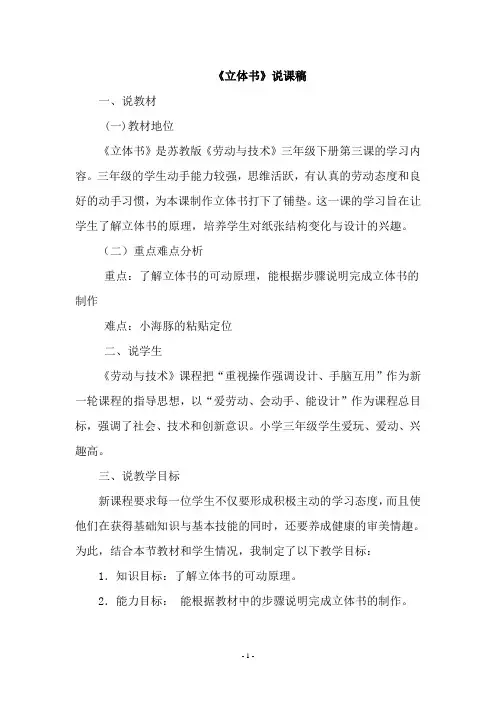 《立体书》说课稿

一、说教材

(一)教材地位

《立体书》是苏教版《劳动与技术》三年级下册第三课的学习内容。三年级的学生动手能力较强，思维活跃，有认真的劳动态度和良好的动手习惯，为本课制作立体书打下了铺垫。这一课的学习旨在让学生了解立体书的原理，培养学生对纸张结构变化与设计的兴趣。

（二）重点难点分析

重点：了解立体书的可动原理，能根据步骤说明完成立体书的制作

难点：小海豚的粘贴定位

二、说学生

《劳动与技术》课程把“重视操作强调设计、手脑互用”作为新一轮课程的指导思想，以“爱劳动、会动手、能设计”作为课程总目标，强调了社会、技术和创新意识。小学三年级学生爱玩、爱动、兴趣高。

三、说教学目标

新课程要求每一位学生不仅要形成积极主动的学习态度，而且使他们在获得基础知识与基本技能的同时，还要养成健康的审美情趣。为此，结合本节教材和学生情况，我制定了以下教学目标：

1．知识目标：了解立体书的可动原理。

2．能力目标： 能根据教材中的步骤说明完成立体书的制作。

- 1 -